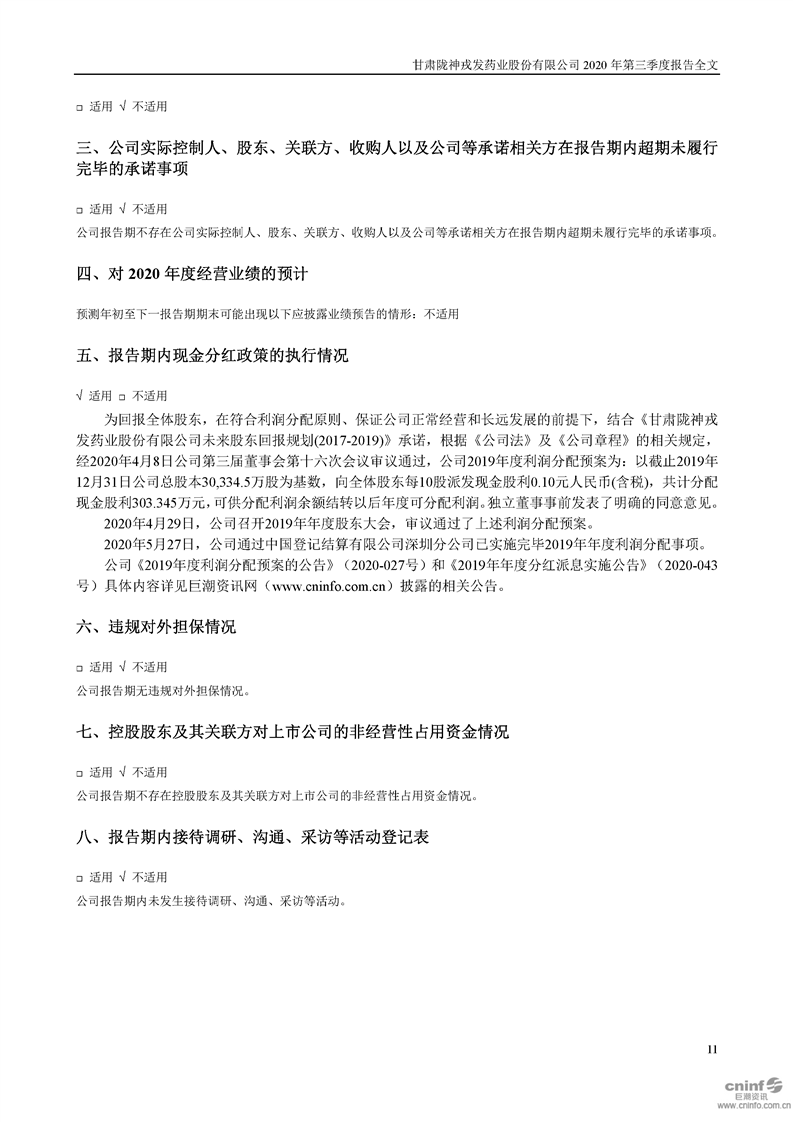 甘肃陇神戎发药业股份有限公司 2020 年第三季度报告全文

□ 适用 √ 不适用

三、公司实际控制人、股东、关联方、收购人以及公司等承诺相关方在报告期内超期未履行完毕的承诺事项

□ 适用 √ 不适用

公司报告期不存在公司实际控制人、股东、关联方、收购人以及公司等承诺相关方在报告期内超期未履行完毕的承诺事项。

四、对 2020 年度经营业绩的预计

预测年初至下一报告期期末可能出现以下应披露业绩预告的情形：不适用

五、报告期内现金分红政策的执行情况

√ 适用 □ 不适用

为回报全体股东，在符合利润分配原则、保证公司正常经营和长远发展的前提下，结合《甘肃陇神戎发药业股份有限公司未来股东回报规划(2017-2019)》承诺，根据《公司法》及《公司章程》的相关规定，经2020年4月8日公司第三届董事会第十六次会议审议通过，公司2019年度利润分配预案为：以截止2019年12月31日公司总股本30,334.5万股为基数，向全体股东每10股派发现金股利0.10元人民币(含税)，共计分配现金股利303.345万元，可供分配利润余额结转以后年度可分配利润。独立董事事前发表了明确的同意意见。

2020年4月29日，公司召开2019年年度股东大会，审议通过了上述利润分配预案。

2020年5月27日，公司通过中国登记结算有限公司深圳分公司已实施完毕2019年年度利润分配事项。

公司《2019年度利润分配预案的公告》（2020-027号）和《2019年年度分红派息实施公告》（2020-043号）具体内容详见巨潮资讯网（www.cninfo.com.cn）披露的相关公告。

六、违规对外担保情况

□ 适用 √ 不适用

公司报告期无违规对外担保情况。

七、控股股东及其关联方对上市公司的非经营性占用资金情况

□ 适用 √ 不适用

公司报告期不存在控股股东及其关联方对上市公司的非经营性占用资金情况。

八、报告期内接待调研、沟通、采访等活动登记表

□ 适用 √ 不适用

公司报告期内未发生接待调研、沟通、采访等活动。

11

cninf 巨潮资讯 www.cninfo.com.cn